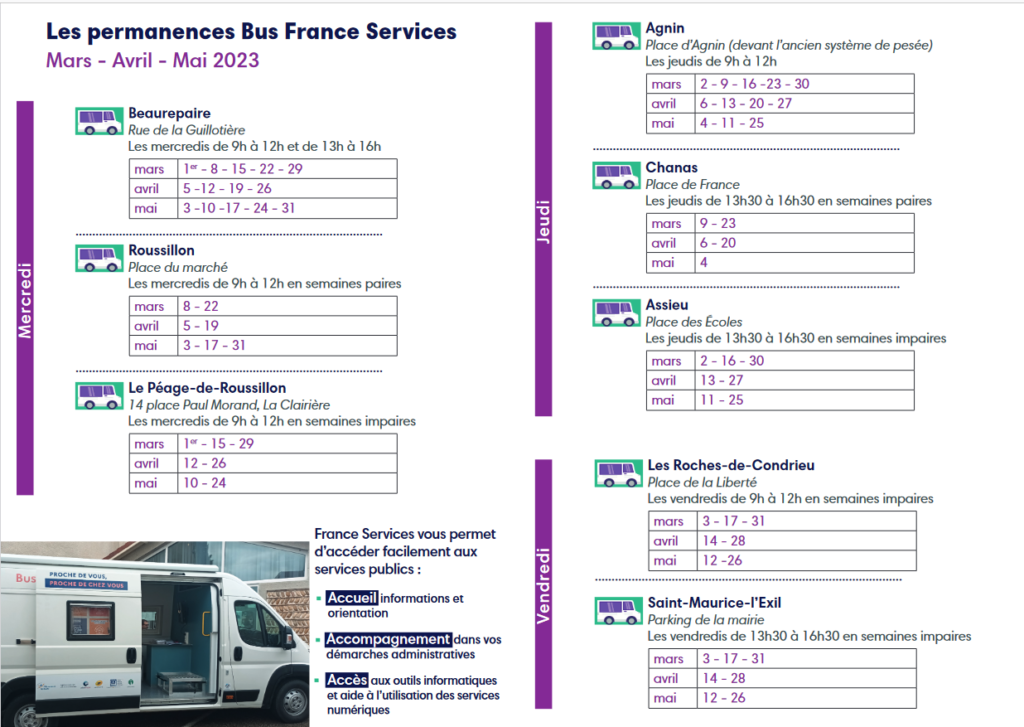 Les permanences Bus France Services
Mars - Avril - Mai 2023

Mercredi

Beaurepaire
Rue de la Guillotière
Les mercredis de 9h à 12h et de 13h à 16h

| mars | 1er - 8 - 15 - 22 - 29 |
|---|---|
| avril | 5 -12 - 19 - 26 |
| mai | 3 -10 -17 - 24 - 31 |

Roussillon
Place du marché
Les mercredis de 9h à 12h en semaines paires

| mars | 8 - 22 |
|---|---|
| avril | 5 - 19 |
| mai | 3 - 17 - 31 |

Le Péage-de-Roussillon
14 place Paul Morand, La Clairière
Les mercredis de 9h à 12h en semaines impaires

| mars | 1er - 15 - 29 |
|---|---|
| avril | 12 - 26 |
| mai | 10 - 24 |

Bus
PROCHE DE VOUS, PROCHE DE CHEZ VOUS

France Services vous permet d'accéder facilement aux services publics :

Accueil informations et orientation

Accompagnement dans vos démarches administratives

Accès aux outils informatiques et aide à l'utilisation des services numériques

Jeudi

Agnin
Place d'Agnin (devant l'ancien système de pesée)
Les jeudis de 9h à 12h

| mars | 2 - 9 - 16 -23 - 30 |
|---|---|
| avril | 6 - 13 - 20 - 27 |
| mai | 4 - 11 - 25 |

Chanas
Place de France
Les jeudis de 13h30 à 16h30 en semaines paires

| mars | 9 - 23 |
|---|---|
| avril | 6 - 20 |
| mai | 4 |

Assieu
Place des Écoles
Les jeudis de 13h30 à 16h30 en semaines impaires

| mars | 2 - 16 - 30 |
|---|---|
| avril | 13 - 27 |
| mai | 11 - 25 |

Vendredi

Les Roches-de-Condrieu
Place de la Liberté
Les vendredis de 9h à 12h en semaines impaires

| mars | 3 - 17 - 31 |
|---|---|
| avril | 14 - 28 |
| mai | 12 -26 |

Saint-Maurice-l'Exil
Parking de la mairie
Les vendredis de 13h30 à 16h30 en semaines impaires

| mars | 3 - 17 - 31 |
|---|---|
| avril | 14 - 28 |
| mai | 12 - 26 |